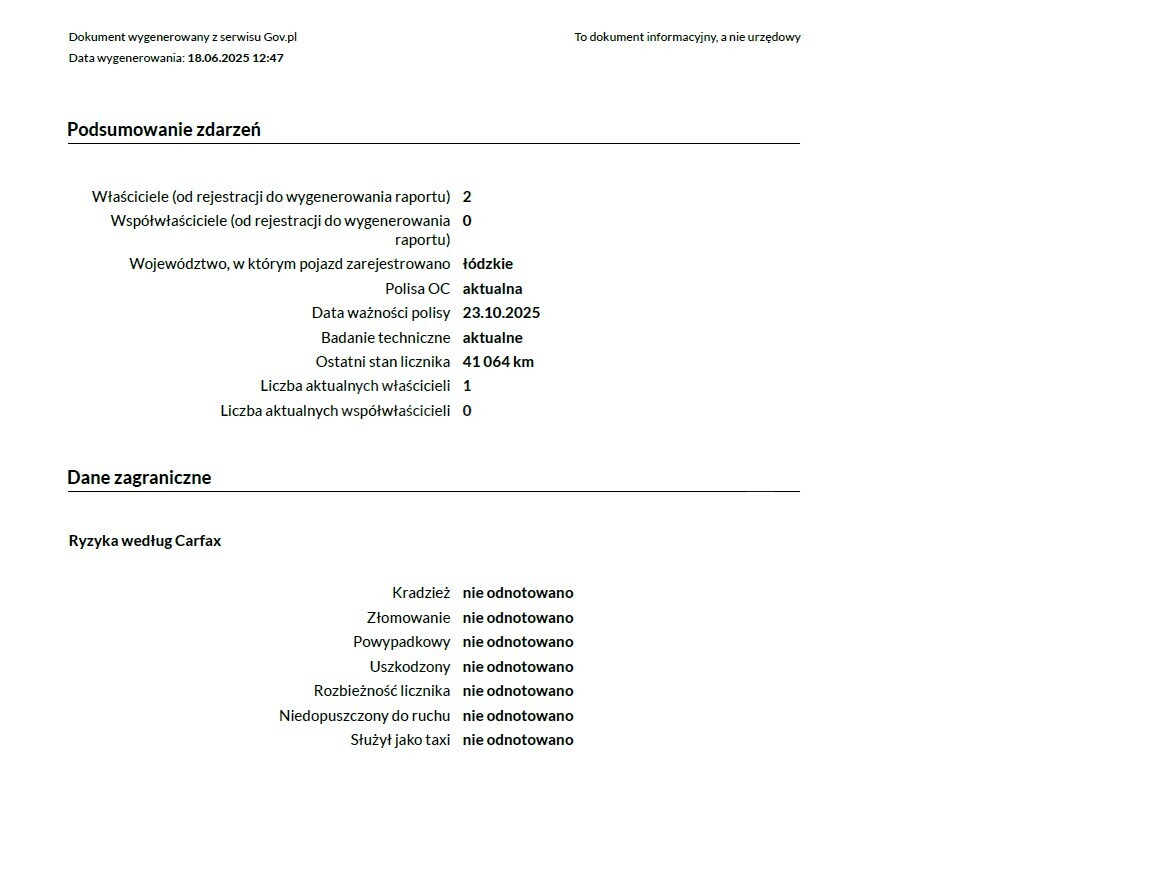 Dokument wygenerowany z serwisu Gov.pl
Data wygenerowania: 18.06.2025 12:47

To dokument informacyjny, a nie urzędowy

Podsumowanie zdarzeń

Właściciele (od rejestracji do wygenerowania raportu) 2
Współwłaściciele (od rejestracji do wygenerowania raportu) 0
Województwo, w którym pojazd zarejestrowano łódzkie
Polisa OC aktualna
Data ważności polisy 23.10.2025
Badanie techniczne aktualne
Ostatni stan licznika 41 064 km
Liczba aktualnych właścicieli 1
Liczba aktualnych współwłaścicieli 0

Dane zagraniczne

Ryzyka według Carfax

Kradzież nie odnotowano
Złomowanie nie odnotowano
Powypadkowy nie odnotowano
Uszkodzony nie odnotowano
Rozbieżność licznika nie odnotowano
Niedopuszczony do ruchu nie odnotowano
Służył jako taxi nie odnotowano